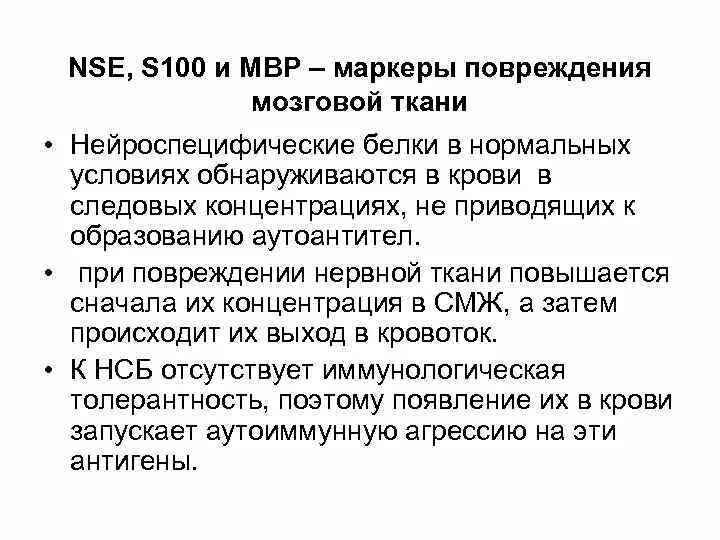 NSE, S100 и MBP – маркеры повреждения мозговой ткани

• Нейроспецифические белки в нормальных условиях обнаруживаются в крови в следовых концентрациях, не приводящих к образованию аутоантител.

• при повреждении нервной ткани повышается сначала их концентрация в СМЖ, а затем происходит их выход в кровоток.

• К НСБ отсутствует иммунологическая толерантность, поэтому появление их в крови запускает аутоиммунную агрессию на эти антигены.